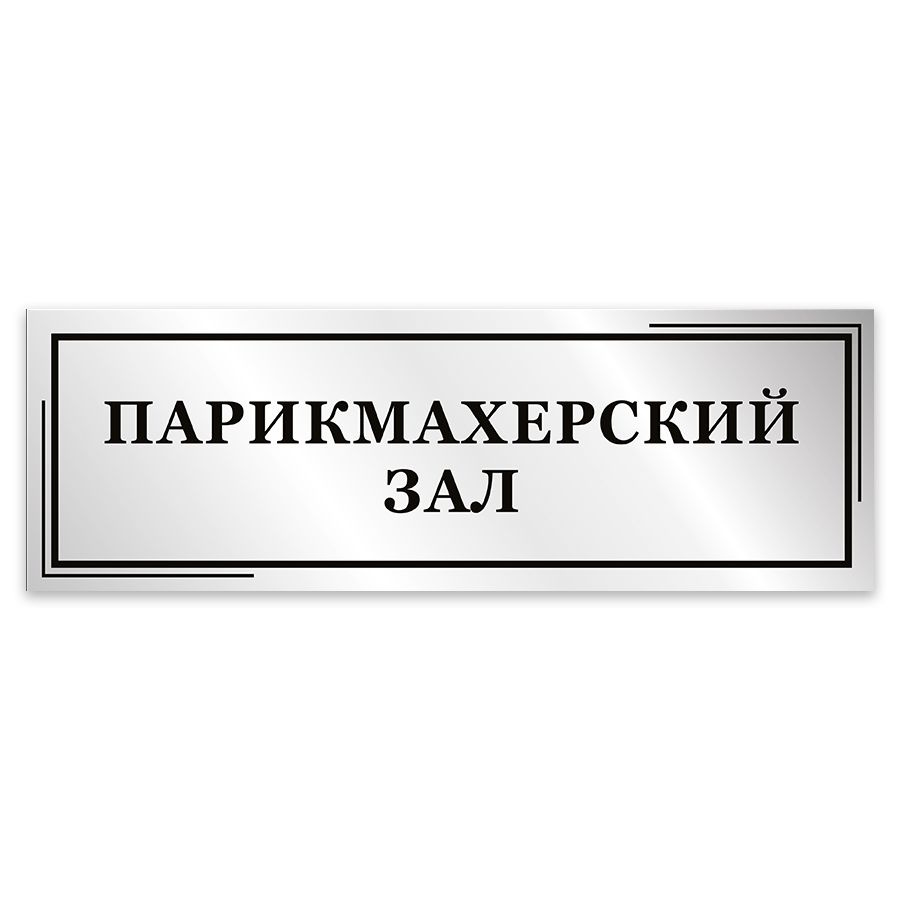 ПАРИКМАХЕРСКИЙ
ЗАЛ